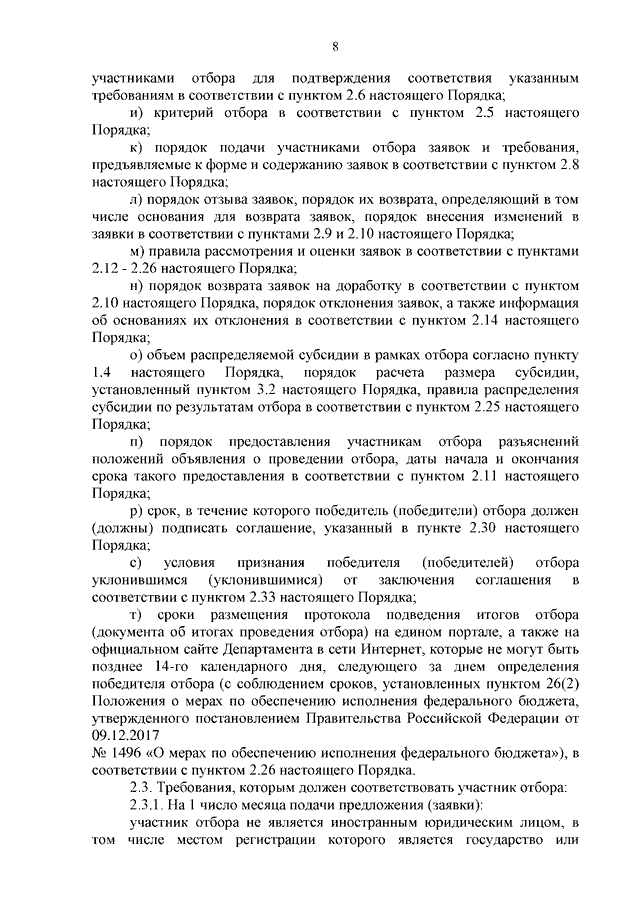 8

участниками отбора для подтверждения соответствия указанным требованиям в соответствии с пунктом 2.6 настоящего Порядка;

и) критерий отбора в соответствии с пунктом 2.5 настоящего Порядка;

к) порядок подачи участниками отбора заявок и требования, предъявляемые к форме и содержанию заявок в соответствии с пунктом 2.8 настоящего Порядка;

л) порядок отзыва заявок, порядок их возврата, определяющий в том числе основания для возврата заявок, порядок внесения изменений в заявки в соответствии с пунктами 2.9 и 2.10 настоящего Порядка;

м) правила рассмотрения и оценки заявок в соответствии с пунктами 2.12 - 2.26 настоящего Порядка;

н) порядок возврата заявок на доработку в соответствии с пунктом 2.10 настоящего Порядка, порядок отклонения заявок, а также информация об основаниях их отклонения в соответствии с пунктом 2.14 настоящего Порядка;

о) объем распределяемой субсидии в рамках отбора согласно пункту 1.4 настоящего Порядка, порядок расчета размера субсидии, установленный пунктом 3.2 настоящего Порядка, правила распределения субсидии по результатам отбора в соответствии с пунктом 2.25 настоящего Порядка;

п) порядок предоставления участникам отбора разъяснений положений объявления о проведении отбора, даты начала и окончания срока такого предоставления в соответствии с пунктом 2.11 настоящего Порядка;

р) срок, в течение которого победитель (победители) отбора должен (должны) подписать соглашение, указанный в пункте 2.30 настоящего Порядка;

с) условия признания победителя (победителей) отбора уклонившимся (уклонившимися) от заключения соглашения в соответствии с пунктом 2.33 настоящего Порядка;

т) сроки размещения протокола подведения итогов отбора (документа об итогах проведения отбора) на едином портале, а также на официальном сайте Департамента в сети Интернет, которые не могут быть позднее 14-го календарного дня, следующего за днем определения победителя отбора (с соблюдением сроков, установленных пунктом 26(2) Положения о мерах по обеспечению исполнения федерального бюджета, утвержденного постановлением Правительства Российской Федерации от 09.12.2017
№ 1496 «О мерах по обеспечению исполнения федерального бюджета»), в соответствии с пунктом 2.26 настоящего Порядка.

2.3. Требования, которым должен соответствовать участник отбора:

2.3.1. На 1 число месяца подачи предложения (заявки):

участник отбора не является иностранным юридическим лицом, в том числе местом регистрации которого является государство или